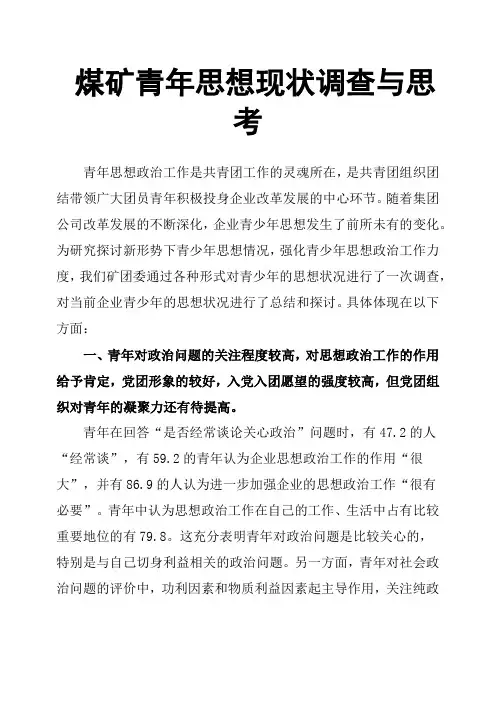 煤矿青年思想现状调查与思考

青年思想政治工作是共青团工作的灵魂所在，是共青团组织团结带领广大团员青年积极投身企业改革发展的中心环节。随着集团公司改革发展的不断深化，企业青少年思想发生了前所未有的变化。为研究探讨新形势下青少年思想情况，强化青少年思想政治工作力度，我们矿团委通过各种形式对青少年的思想状况进行了一次调查，对当前企业青少年的思想状况进行了总结和探讨。具体体现在以下方面：

一、青年对政治问题的关注程度较高，对思想政治工作的作用给予肯定，党团形象的较好，入党入团愿望的强度较高，但党团组织对青年的凝聚力还有待提高。

青年在回答“是否经常谈论关心政治”问题时，有 47.2 的人“经常谈”，有 59.2 的青年认为企业思想政治工作的作用“很大”，并有 86.9 的人认为进一步加强企业的思想政治工作“很有必要”。青年中认为思想政治工作在自己的工作、生活中占有比较重要地位的有 79.8。这充分表明青年对政治问题是比较关心的，特别是与自己切身利益相关的政治问题。另一方面，青年对社会政治问题的评价中，功利因素和物质利益因素起主导作用，关注纯政